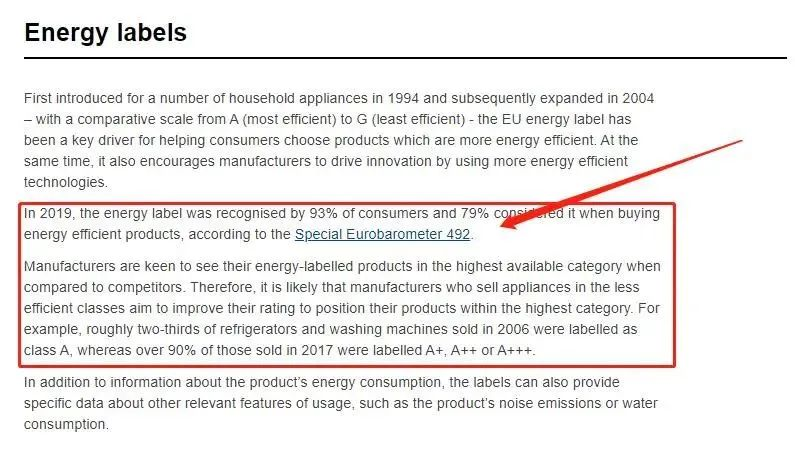 Energy labels

First introduced for a number of household appliances in 1994 and subsequently expanded in 2004 – with a comparative scale from A (most efficient) to G (least efficient) - the EU energy label has been a key driver for helping consumers choose products which are more energy efficient. At the same time, it also encourages manufacturers to drive innovation by using more energy efficient technologies.

In 2019, the energy label was recognised by 93% of consumers and 79% considered it when buying energy efficient products, according to the Special Eurobarometer 492.

Manufacturers are keen to see their energy-labelled products in the highest available category when compared to competitors. Therefore, it is likely that manufacturers who sell appliances in the less efficient classes aim to improve their rating to position their products within the highest category. For example, roughly two-thirds of refrigerators and washing machines sold in 2006 were labelled as class A, whereas over 90% of those sold in 2017 were labelled A+, A++ or A+++.

In addition to information about the product's energy consumption, the labels can also provide specific data about other relevant features of usage, such as the product's noise emissions or water consumption.